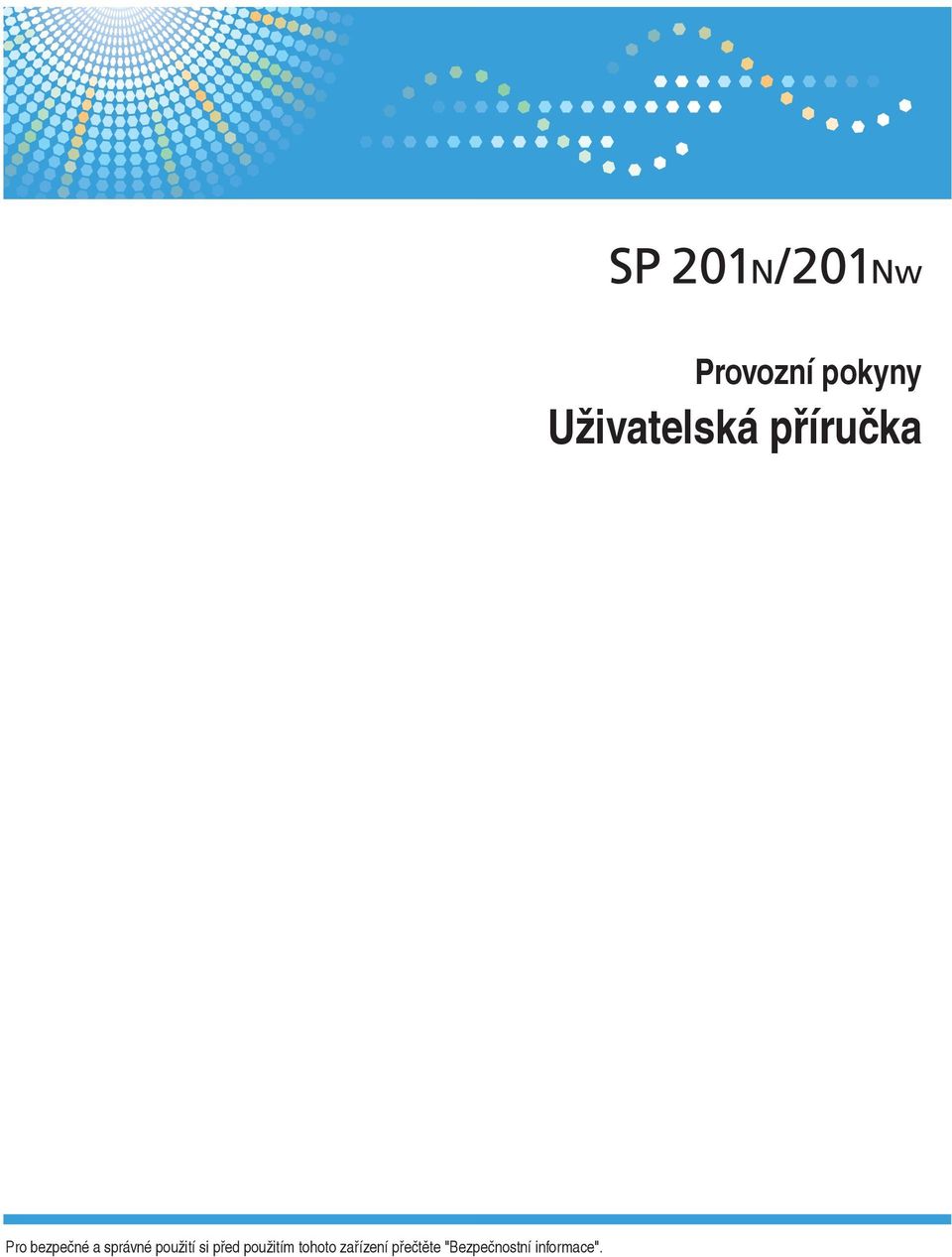 SP 201N/201Nw

Provozní pokyny
Uživatelská příručka

Pro bezpečné a správné použití si před použitím tohoto zařízení přečtěte "Bezpečnostní informace".